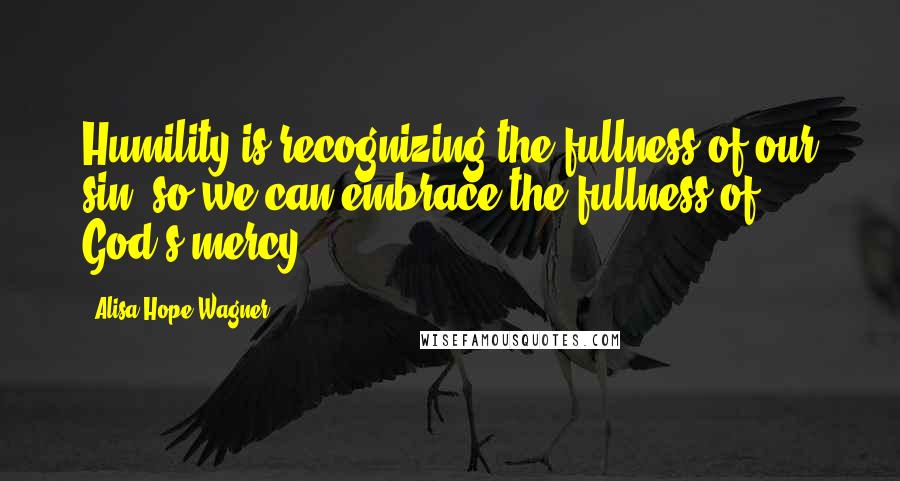 Humility is recognizing the fullness of our sin, so we can embrace the fullness of God's mercy.

Alisa Hope Wagner

WISEFAMOUSQUOTES.COM